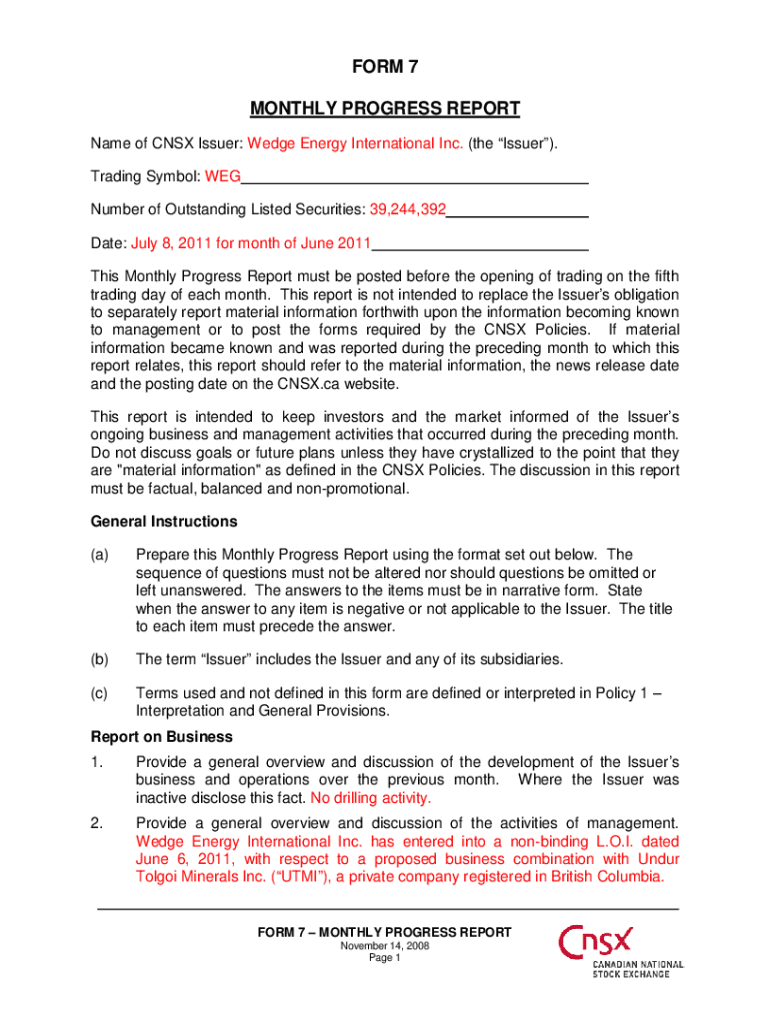 FORM 7

MONTHLY PROGRESS REPORT

Name of CNSX Issuer: Wedge Energy International Inc. (the “Issuer”).

Trading Symbol: WEG

Number of Outstanding Listed Securities: 39,244,392

Date: July 8, 2011 for month of June 2011

This Monthly Progress Report must be posted before the opening of trading on the fifth trading day of each month. This report is not intended to replace the Issuer’s obligation to separately report material information forthwith upon the information becoming known to management or to post the forms required by the CNSX Policies. If material information became known and was reported during the preceding month to which this report relates, this report should refer to the material information, the news release date and the posting date on the CNSX.ca website.

This report is intended to keep investors and the market informed of the Issuer’s ongoing business and management activities that occurred during the preceding month. Do not discuss goals or future plans unless they have crystallized to the point that they are "material information" as defined in the CNSX Policies. The discussion in this report must be factual, balanced and non-promotional.

General Instructions

(a) Prepare this Monthly Progress Report using the format set out below. The sequence of questions must not be altered nor should questions be omitted or left unanswered. The answers to the items must be in narrative form. State when the answer to any item is negative or not applicable to the Issuer. The title to each item must precede the answer.

(b) The term “Issuer” includes the Issuer and any of its subsidiaries.

(c) Terms used and not defined in this form are defined or interpreted in Policy 1 – Interpretation and General Provisions.

Report on Business

1. Provide a general overview and discussion of the development of the Issuer’s business and operations over the previous month. Where the Issuer was inactive disclose this fact. No drilling activity.

2. Provide a general overview and discussion of the activities of management. Wedge Energy International Inc. has entered into a non-binding L.O.I. dated June 6, 2011, with respect to a proposed business combination with Undur Tolgoi Minerals Inc. (“UTMI”), a private company registered in British Columbia.

FORM 7 – MONTHLY PROGRESS REPORT
November 14, 2008
Page 1

CNSX
CANADIAN NATIONAL STOCK EXCHANGE